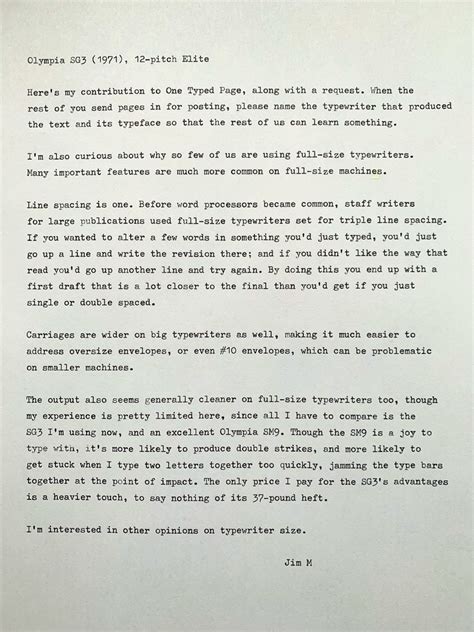 Olympia SG3 (1971), 12-pitch Elite

Here's my contribution to One Typed Page, along with a request. When the rest of you send pages in for posting, please name the typewriter that produced the text and its typeface so that the rest of us can learn something.

I'm also curious about why so few of us are using full-size typewriters. Many important features are much more common on full-size machines.

Line spacing is one. Before word processors became common, staff writers for large publications used full-size typewriters set for triple line spacing. If you wanted to alter a few words in something you'd just typed, you'd just go up a line and write the revision there; and if you didn't like the way that read you'd go up another line and try again. By doing this you end up with a first draft that is a lot closer to the final than you'd get if you just single or double spaced.

Carriages are wider on big typewriters as well, making it much easier to address oversize envelopes, or even #10 envelopes, which can be problematic on smaller machines.

The output also seems generally cleaner on full-size typewriters too, though my experience is pretty limited here, since all I have to compare is the SG3 I'm using now, and an excellent Olympia SM9. Though the SM9 is a joy to type with, it's more likely to produce double strikes, and more likely to get stuck when I type two letters together too quickly, jamming the type bars together at the point of impact. The only price I pay for the SG3's advantages is a heavier touch, to say nothing of its 37-pound heft.

I'm interested in other opinions on typewriter size.

Jim M